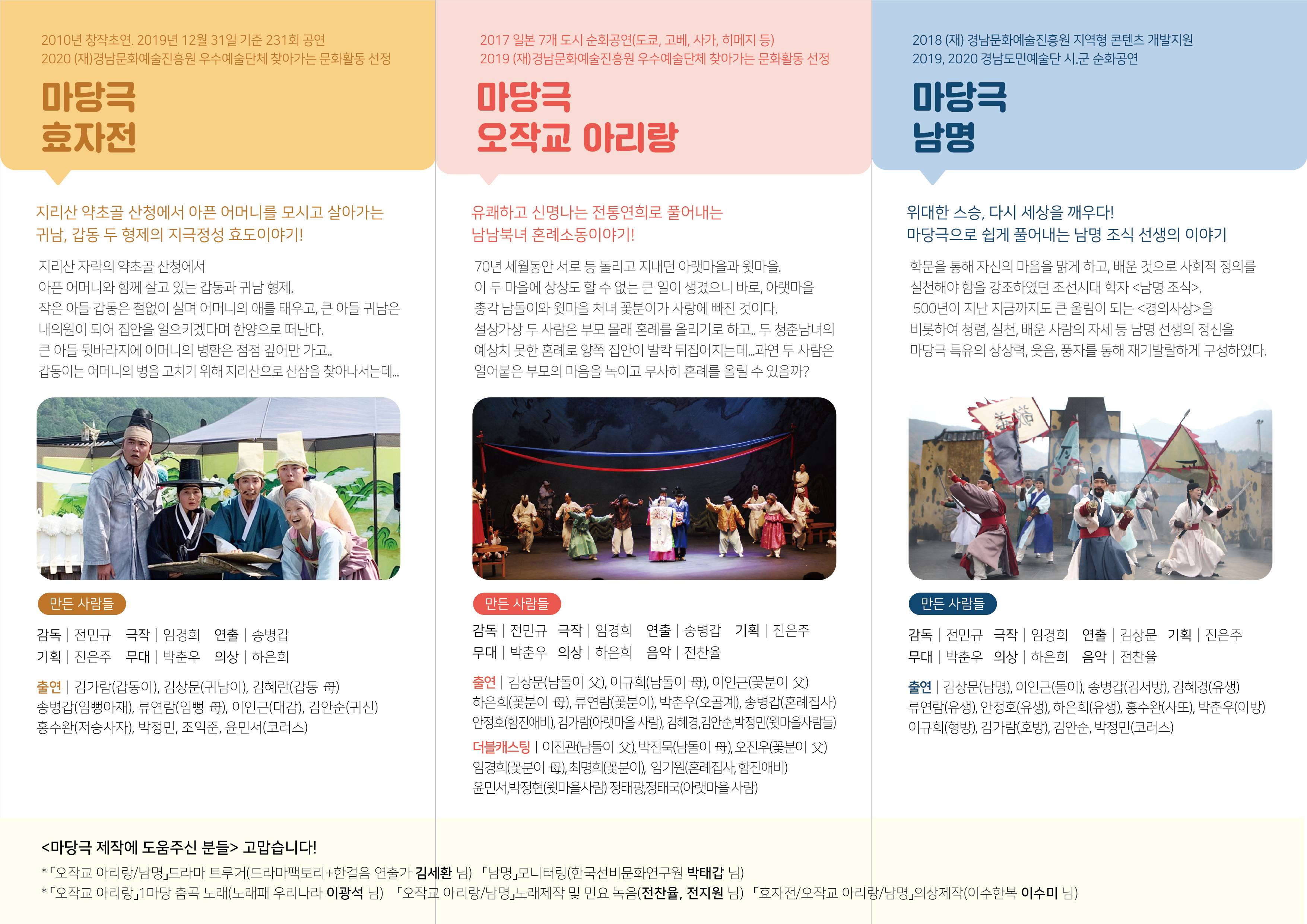 2010년 창작초연. 2019년 12월 31일 기준 231회 공연
2020 (재)경남문화예술진흥원 우수예술단체 찾아가는 문화활동 선정

마당극
효자전

지리산 약초골 산청에서 아픈 어머니를 모시고 살아가는 귀남, 갑동 두 형제의 지극정성 효도이야기!

지리산 자락의 약초골 산청에서
아픈 어머니와 함께 살고 있는 갑동과 귀남 형제.
작은 아들 갑동은 철없이 살며 어머니의 애를 태우고, 큰 아들 귀남은 내의원이 되어 집안을 일으키겠다며 한양으로 떠난다.
큰 아들 뒷바라지에 어머니의 병환은 점점 깊어만 가고..
갑동이는 어머니의 병을 고치기 위해 지리산으로 산삼을 찾아나서는데...

만든 사람들

감독 | 전민규 극작 | 임경희 연출 | 송병갑
기획 | 진은주 무대 | 박춘우 의상 | 하은희

출연 | 김가람(갑동이), 김상문(귀남이), 김혜란(갑동 母)
송병갑(임뻥아재), 류연람(임뻥 母), 이인근(대감), 김안순(귀신)
홍수완(저승사자), 박정민, 조익준, 윤민서(코러스)

2017 일본 7개 도시 순회공연(도쿄, 고베, 사가, 히메지 등)
2019 (재)경남문화예술진흥원 우수예술단체 찾아가는 문화활동 선정

마당극
오작교 아리랑

유쾌하고 신명나는 전통연희로 풀어내는
남남북녀 혼례소동이야기!

70년 세월동안 서로 등 돌리고 지내던 아랫마을과 윗마을.
이 두 마을에 상상도 할 수 없는 큰 일이 생겼으니 바로, 아랫마을 총각 남돌이와 윗마을 처녀 꽃분이가 사랑에 빠진 것이다.
설상가상 두 사람은 부모 몰래 혼례를 올리기로 하고.. 두 청춘남녀의 예상치 못한 혼례로 양쪽 집안이 발칵 뒤집어지는데...과연 두 사람은 얼어붙은 부모의 마음을 녹이고 무사히 혼례를 올릴 수 있을까?

만든 사람들

감독 | 전민규 극작 | 임경희 연출 | 송병갑 기획 | 진은주
무대 | 박춘우 의상 | 하은희 음악 | 전찬율

출연 | 김상문(남돌이 父), 이규희(남돌이 母), 이인근(꽃분이 父)
하은희(꽃분이 母), 류연람(꽃분이), 박춘우(오골계), 송병갑(혼례집사)
안정호(함진애비), 김가람(아랫마을 사람), 김혜경,김안순,박정민(윗마을사람들)
더블캐스팅 | 이진관(남돌이 父), 박진묵(남돌이 母), 오진우(꽃분이 父)
임경희(꽃분이 母), 최명희(꽃분이), 임기원(혼례집사, 함진애비)
윤민서,박정현(윗마을사람) 정태광,정태국(아랫마을 사람)

2018 (재) 경남문화예술진흥원 지역형 콘텐츠 개발지원
2019, 2020 경남도민예술단 시.군 순화공연

마당극
남명

위대한 스승, 다시 세상을 깨우다!
마당극으로 쉽게 풀어내는 남명 조식 선생의 이야기

학문을 통해 자신의 마음을 맑게 하고, 배운 것으로 사회적 정의를 실천해야 함을 강조하였던 조선시대 학자 <남명 조식>.
500년이 지난 지금까지도 큰 울림이 되는 <경의사상>을 비롯하여 청렴, 실천, 배운 사람의 자세 등 남명 선생의 정신을 마당극 특유의 상상력, 웃음, 풍자를 통해 재기발랄하게 구성하였다.

만든 사람들

감독 | 전민규 극작 | 임경희 연출 | 김상문 기획 | 진은주
무대 | 박춘우 의상 | 하은희 음악 | 전찬율

출연 | 김상문(남명), 이인근(돌이), 송병갑(김서방), 김혜경(유생)
류연람(유생), 안정호(유생), 하은희(유생), 홍수완(사또), 박춘우(이방)
이규희(형방), 김가람(호방), 김안순, 박정민(코러스)

<마당극 제작에 도움주신 분들> 고맙습니다!
*「오작교 아리랑/남명」드라마 트루거(드라마팩토리+한걸음 연출가 김세환 님) 「남명」모니터링(한국선비문화연구원 박태갑 님)
*「오작교 아리랑」1마당 춤곡 노래(노래패 우리나라 이광석 님) 「오작교 아리랑/남명」노래제작 및 민요 녹음(전찬율, 전지원 님) 「효자전/오작교 아리랑/남명」의상제작(이수한복 이수미 님)